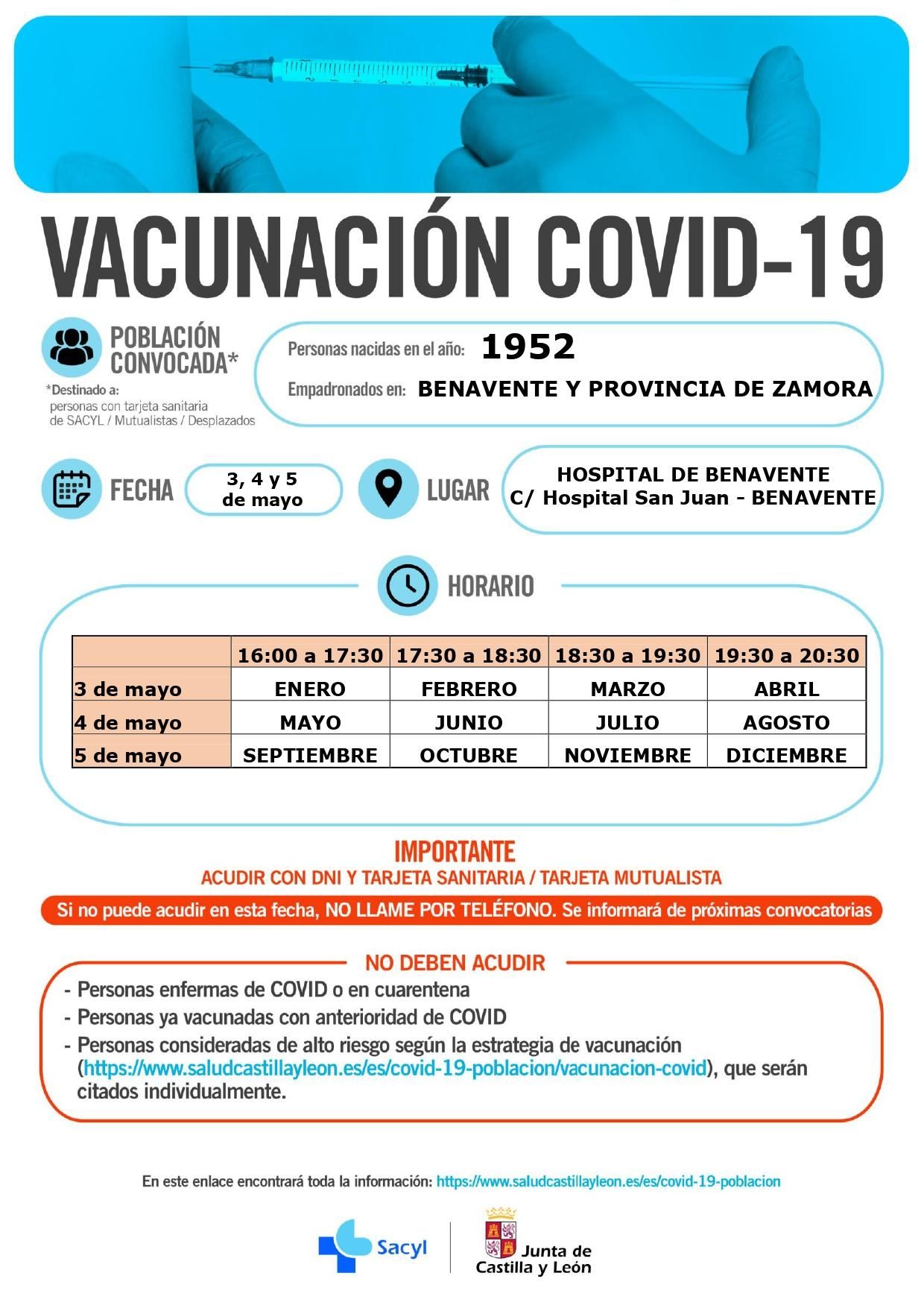 VACUNACIÓN COVID-19

POBLACIÓN CONVOCADA*

*Destinado a: personas con tarjeta sanitaria de SACYL / Mutualistas / Desplazados

Personas nacidas en el año: 1952

Empadronados en: BENAVENTE Y PROVINCIA DE ZAMORA

FECHA 3, 4 y 5 de mayo

LUGAR HOSPITAL DE BENAVENTE C/ Hospital San Juan - BENAVENTE

HORARIO

| | 16:00 a 17:30 | 17:30 a 18:30 | 18:30 a 19:30 | 19:30 a 20:30 |
|---|---|---|---|---|
| 3 de mayo | ENERO | FEBRERO | MARZO | ABRIL |
| 4 de mayo | MAYO | JUNIO | JULIO | AGOSTO |
| 5 de mayo | SEPTIEMBRE | OCTUBRE | NOVIEMBRE | DICIEMBRE |

IMPORTANTE
ACUDIR CON DNI Y TARJETA SANITARIA / TARJETA MUTUALISTA

Si no puede acudir en esta fecha, NO LLAME POR TELÉFONO. Se informará de próximas convocatorias

NO DEBEN ACUDIR
- Personas enfermas de COVID o en cuarentena
- Personas ya vacunadas con anterioridad de COVID
- Personas consideradas de alto riesgo según la estrategia de vacunación (https://www.saludcastillayleon.es/es/covid-19-poblacion/vacunacion-covid), que serán citados individualmente.

En este enlace encontrará toda la información: https://www.saludcastillayleon.es/es/covid-19-poblacion

Sacyl

Junta de Castilla y León